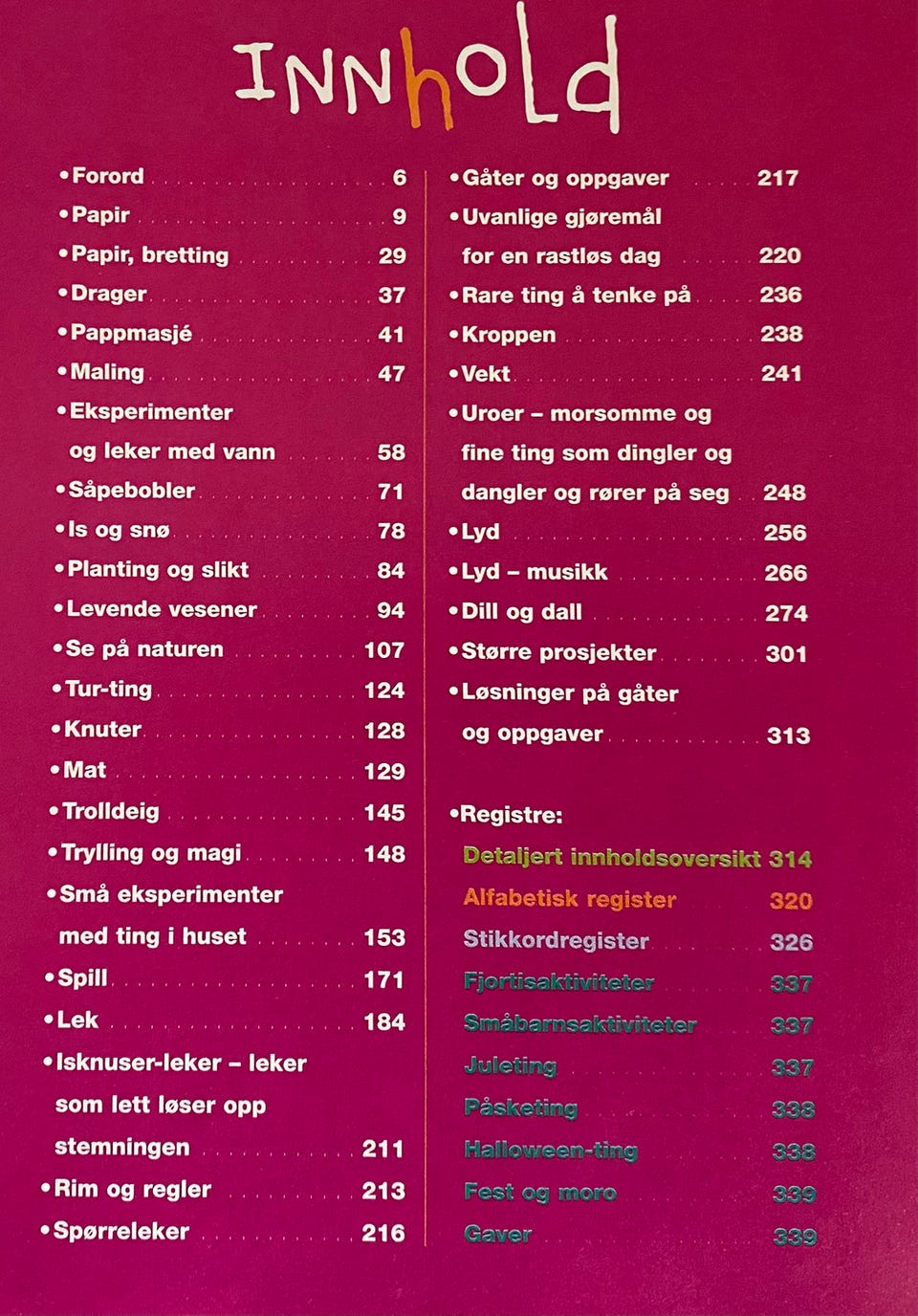 INNhOLd

• Forord 6
• Papir 9
• Papir, bretting 29
• Drager 37
• Pappmasjé 41
• Maling 47
• Eksperimenter og leker med vann 58
• Såpebobler 71
• Is og snø 78
• Planting og slikt 84
• Levende vesener 94
• Se på naturen 107
• Tur-ting 124
• Knuter 128
• Mat 129
• Trolldeig 145
• Trylling og magi 148
• Små eksperimenter med ting i huset 153
• Spill 171
• Lek 184
• Isknuser-leker – leker som lett løser opp stemningen 211
• Rim og regler 213
• Spørreleker 216

• Gåter og oppgaver 217
• Uvanlige gjøremål for en rastløs dag 220
• Rare ting å tenke på 236
• Kroppen 238
• Vekt 241
• Uroer – morsomme og fine ting som dingler og dangler og rører på seg 248
• Lyd 256
• Lyd – musikk 266
• Dill og dall 274
• Større prosjekter 301
• Løsninger på gåter og oppgaver 313

• Registre:
Detaljert innholdsoversikt 314
Alfabetisk register 320
Stikkordregister 326
Fjortisaktiviteter 337
Småbarnsaktiviteter 337
Juleting 337
Påsketing 338
Halloween-ting 338
Fest og moro 339
Gaver 339